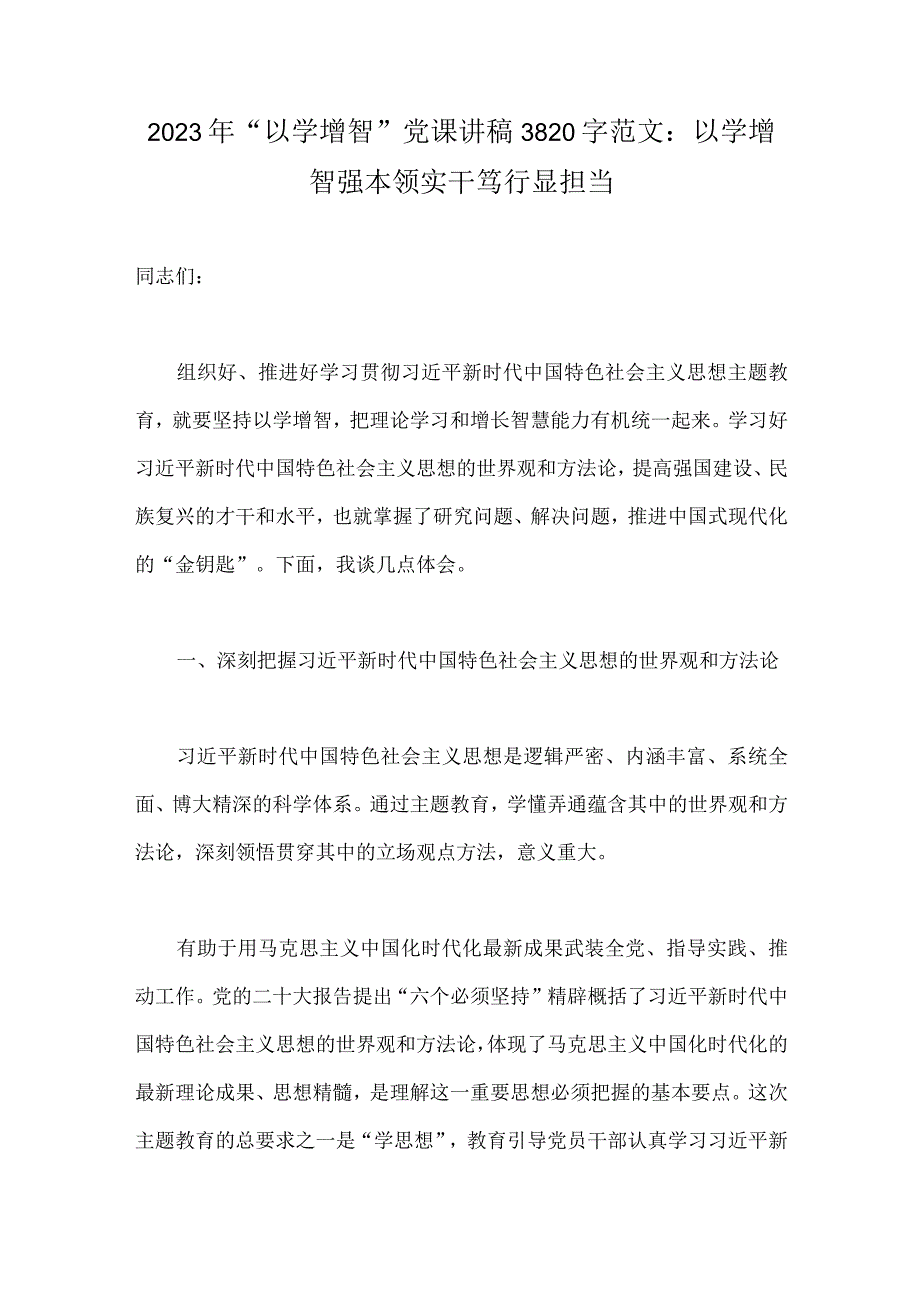 2023年“以学增智”党课讲稿3820字范文：以学增智强本领实干笃行显担当

同志们：

组织好、推进好学习贯彻习近平新时代中国特色社会主义思想主题教育，就要坚持以学增智，把理论学习和增长智慧能力有机统一起来。学习好习近平新时代中国特色社会主义思想的世界观和方法论，提高强国建设、民族复兴的才干和水平，也就掌握了研究问题、解决问题，推进中国式现代化的“金钥匙”。下面，我谈几点体会。

一、深刻把握习近平新时代中国特色社会主义思想的世界观和方法论

习近平新时代中国特色社会主义思想是逻辑严密、内涵丰富、系统全面、博大精深的科学体系。通过主题教育，学懂弄通蕴含其中的世界观和方法论，深刻领悟贯穿其中的立场观点方法，意义重大。

有助于用马克思主义中国化时代化最新成果武装全党、指导实践、推动工作。党的二十大报告提出“六个必须坚持”精辟概括了习近平新时代中国特色社会主义思想的世界观和方法论，体现了马克思主义中国化时代化的最新理论成果、思想精髓，是理解这一重要思想必须把握的基本要点。这次主题教育的总要求之一是“学思想”，教育引导党员干部认真学习习近平新